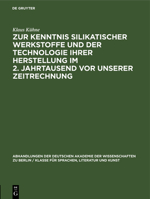 DE GRUYTER

Klaus Kühne

ZUR KENNTNIS SILIKATISCHER WERKSTOFFE UND DER TECHNOLOGIE IHRER HERSTELLUNG IM 2. JAHRTAUSEND VOR UNSERER ZEITRECHNUNG

ABHANDLUNGEN DER DEUTSCHEN AKADEMIE DER WISSENSCHAFTEN ZU BERLIN / KLASSE FÜR SPRACHEN, LITERATUR UND KUNST

DE G